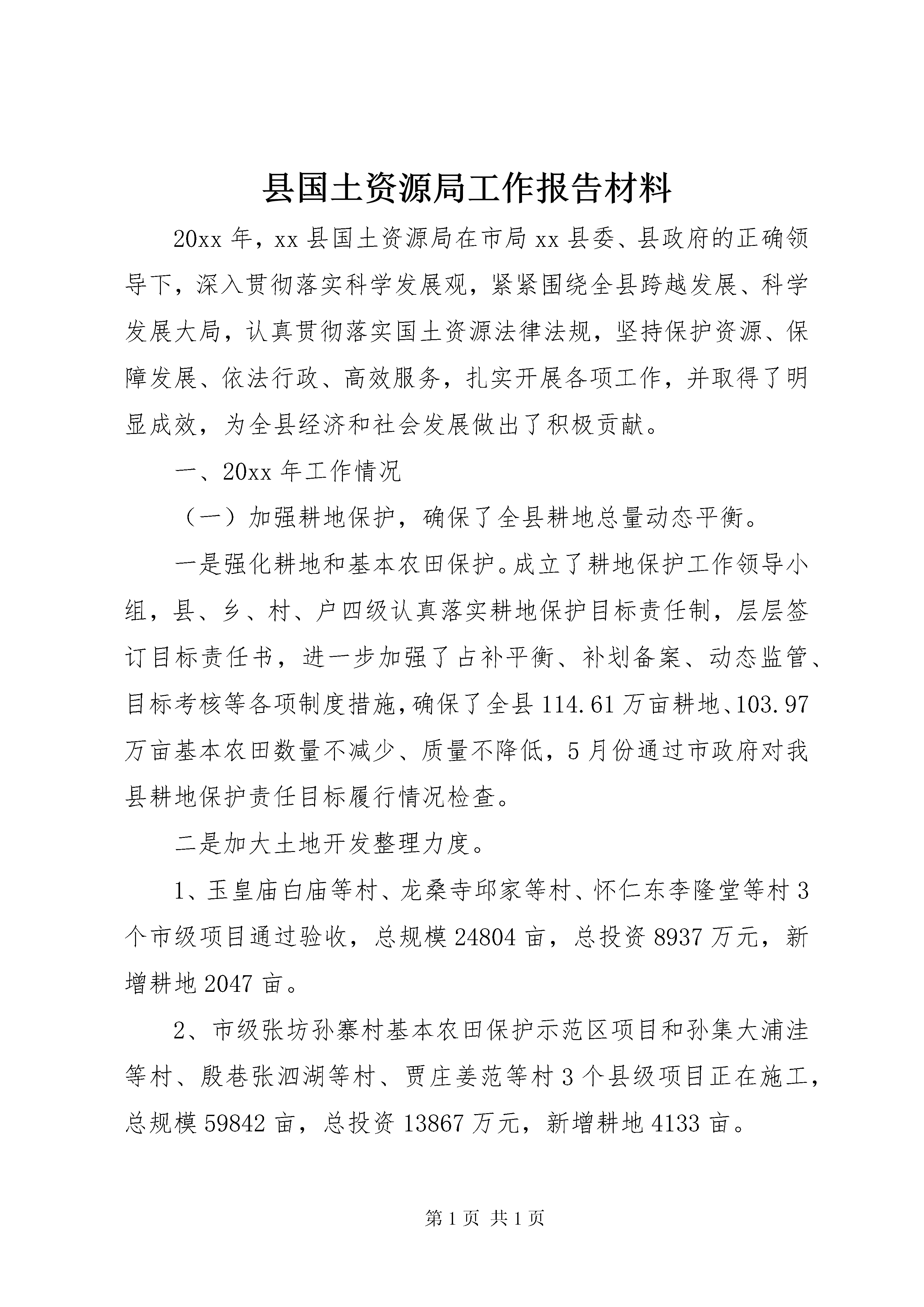 县国土资源局工作报告材料

20xx 年，xx 县国土资源局在市局 xx 县委、县政府的正确领导下，深入贯彻落实科学发展观，紧紧围绕全县跨越发展、科学发展大局，认真贯彻落实国土资源法律法规，坚持保护资源、保障发展、依法行政、高效服务，扎实开展各项工作，并取得了明显成效，为全县经济和社会发展做出了积极贡献。

一、20xx 年工作情况

（一）加强耕地保护，确保了全县耕地总量动态平衡。

一是强化耕地和基本农田保护。成立了耕地保护工作领导小组，县、乡、村、户四级认真落实耕地保护目标责任制，层层签订目标责任书，进一步加强了占补平衡、补划备案、动态监管、目标考核等各项制度措施，确保了全县 114.61 万亩耕地、103.97 万亩基本农田数量不减少、质量不降低，5 月份通过市政府对我县耕地保护责任目标履行情况检查。

二是加大土地开发整理力度。

1、玉皇庙白庙等村、龙桑寺邱家等村、怀仁东李隆堂等村 3 个市级项目通过验收，总规模 24804 亩，总投资 8937 万元，新增耕地 2047 亩。

2、市级张坊孙寨村基本农田保护示范区项目和孙集大浦洼等村、殷巷张泗湖等村、贾庄姜范等村 3 个县级项目正在施工，总规模 59842 亩，总投资 13867 万元，新增耕地 4133 亩。

第 1 页 共 1 页